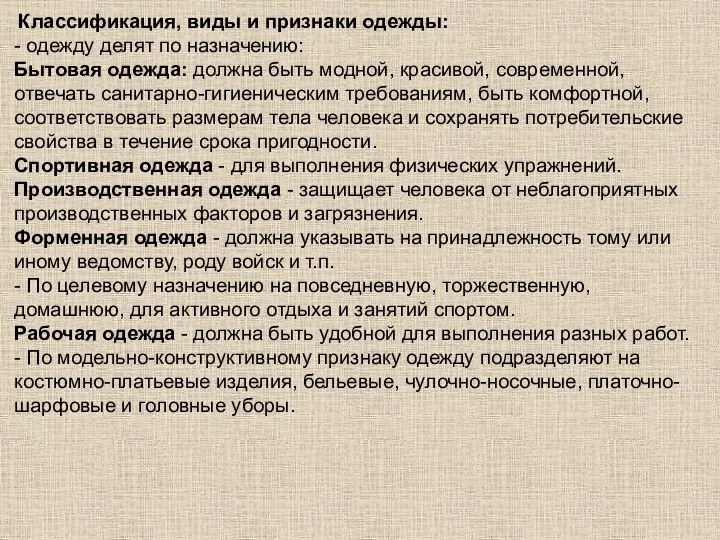 Классификация, виды и признаки одежды:
- одежду делят по назначению:
Бытовая одежда: должна быть модной, красивой, современной, отвечать санитарно-гигиеническим требованиям, быть комфортной, соответствовать размерам тела человека и сохранять потребительские свойства в течение срока пригодности.
Спортивная одежда - для выполнения физических упражнений.
Производственная одежда - защищает человека от неблагоприятных производственных факторов и загрязнения.
Форменная одежда - должна указывать на принадлежность тому или иному ведомству, роду войск и т.п.
- По целевому назначению на повседневную, торжественную, домашнюю, для активного отдыха и занятий спортом.
Рабочая одежда - должна быть удобной для выполнения разных работ.
- По модельно-конструктивному признаку одежду подразделяют на костюмно-платьевые изделия, бельевые, чулочно-носочные, платочно-шарфовые и головные уборы.